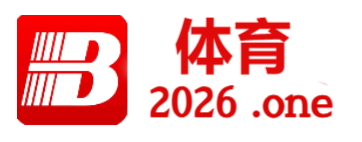 B
体育
2026 .one